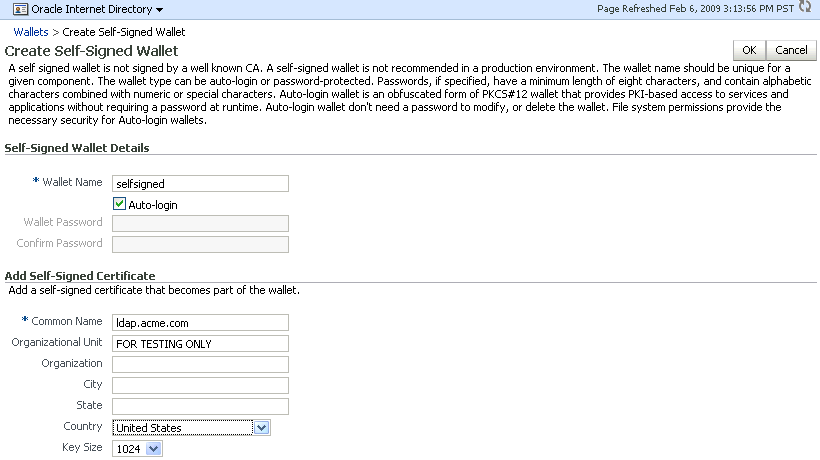 Oracle Internet Directory

Page Refreshed Feb 6, 2009 3:13:56 PM PST

Wallets > Create Self-Signed Wallet

Create Self-Signed Wallet

OK Cancel

A self signed wallet is not signed by a well known CA. A self-signed wallet is not recommended in a production environment. The wallet name should be unique for a given component. The wallet type can be auto-login or password-protected. Passwords, if specified, have a minimum length of eight characters, and contain alphabetic characters combined with numeric or special characters. Auto-login wallet is an obfuscated form of PKCS#12 wallet that provides PKI-based access to services and applications without requiring a password at runtime. Auto-login wallet don't need a password to modify, or delete the wallet. File system permissions provide the necessary security for Auto-login wallets.

Self-Signed Wallet Details

* Wallet Name selfsigned

Auto-login

Wallet Password

Confirm Password

Add Self-Signed Certificate

Add a self-signed certificate that becomes part of the wallet.

* Common Name ldap.acme.com

Organizational Unit FOR TESTING ONLY

Organization

City

State

Country United States

Key Size 1024